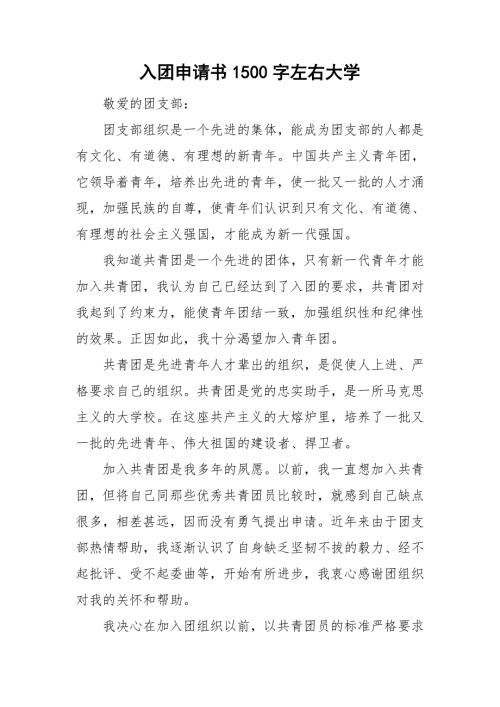 入团申请书1500字左右大学

敬爱的团支部：

团支部组织是一个先进的集体，能成为团支部的人都是有文化、有道德、有理想的新青年。中国共产主义青年团，它领导着青年，培养出先进的青年，使一批又一批的人才涌现，加强民族的自尊，使青年们认识到只有文化、有道德、有理想的社会主义强国，才能成为新一代强国。

我知道共青团是一个先进的团体，只有新一代青年才能加入共青团，我认为自己已经达到了入团的要求，共青团对我起到了约束力，能使青年团结一致，加强组织性和纪律性的效果。正因如此，我十分渴望加入青年团。

共青团是先进青年人才辈出的组织，是促使人上进、严格要求自己的组织。共青团是党的忠实助手，是一所马克思主义的大学校。在这座共产主义的大熔炉里，培养了一批又一批的先进青年、伟大祖国的建设者、捍卫者。

加入共青团是我多年的夙愿。以前，我一直想加入共青团，但将自己同那些优秀共青团员比较时，就感到自己缺点很多，相差甚远，因而没有勇气提出申请。近年来由于团支部热情帮助，我逐渐认识了自身缺乏坚韧不拔的毅力、经不起批评、受不起委曲等，开始有所进步，我衷心感谢团组织对我的关怀和帮助。

我决心在加入团组织以前，以共青团员的标准严格要求